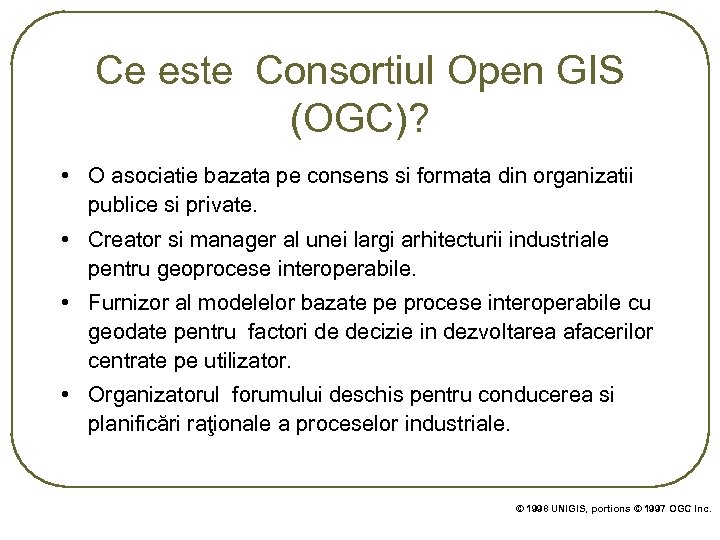 Ce este Consortiul Open GIS (OGC)?

• O asociatie bazata pe consens si formata din organizatii publice si private.

• Creator si manager al unei largi arhitecturii industriale pentru geoprocese interoperabile.

• Furnizor al modelelor bazate pe procese interoperabile cu geodate pentru factori de decizie in dezvoltarea afacerilor centrate pe utilizator.

• Organizatorul forumului deschis pentru conducerea si planificări raţionale a proceselor industriale.

© 1998 UNIGIS, portions © 1997 OGC Inc.